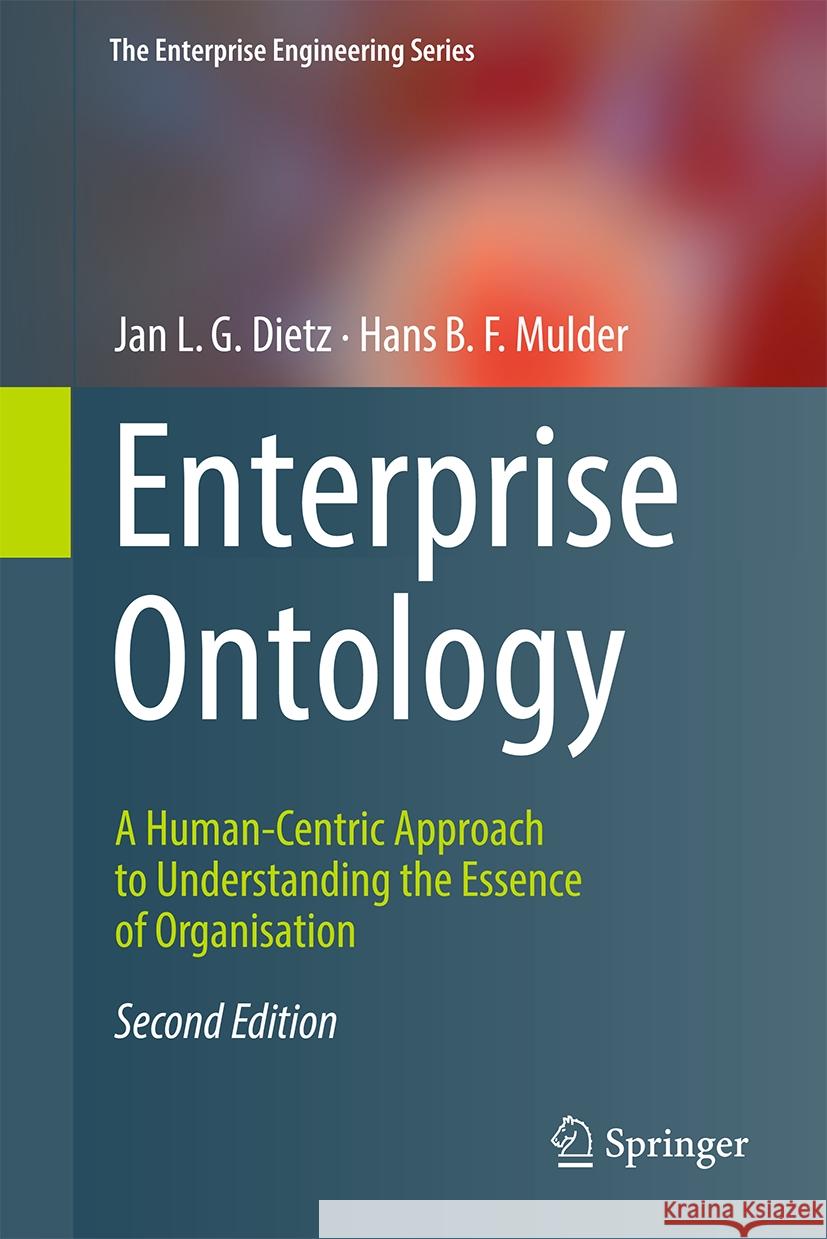 The Enterprise Engineering Series

Jan L. G. Dietz · Hans B. F. Mulder

Enterprise Ontology

A Human-Centric Approach to Understanding the Essence of Organisation

Second Edition

Springer